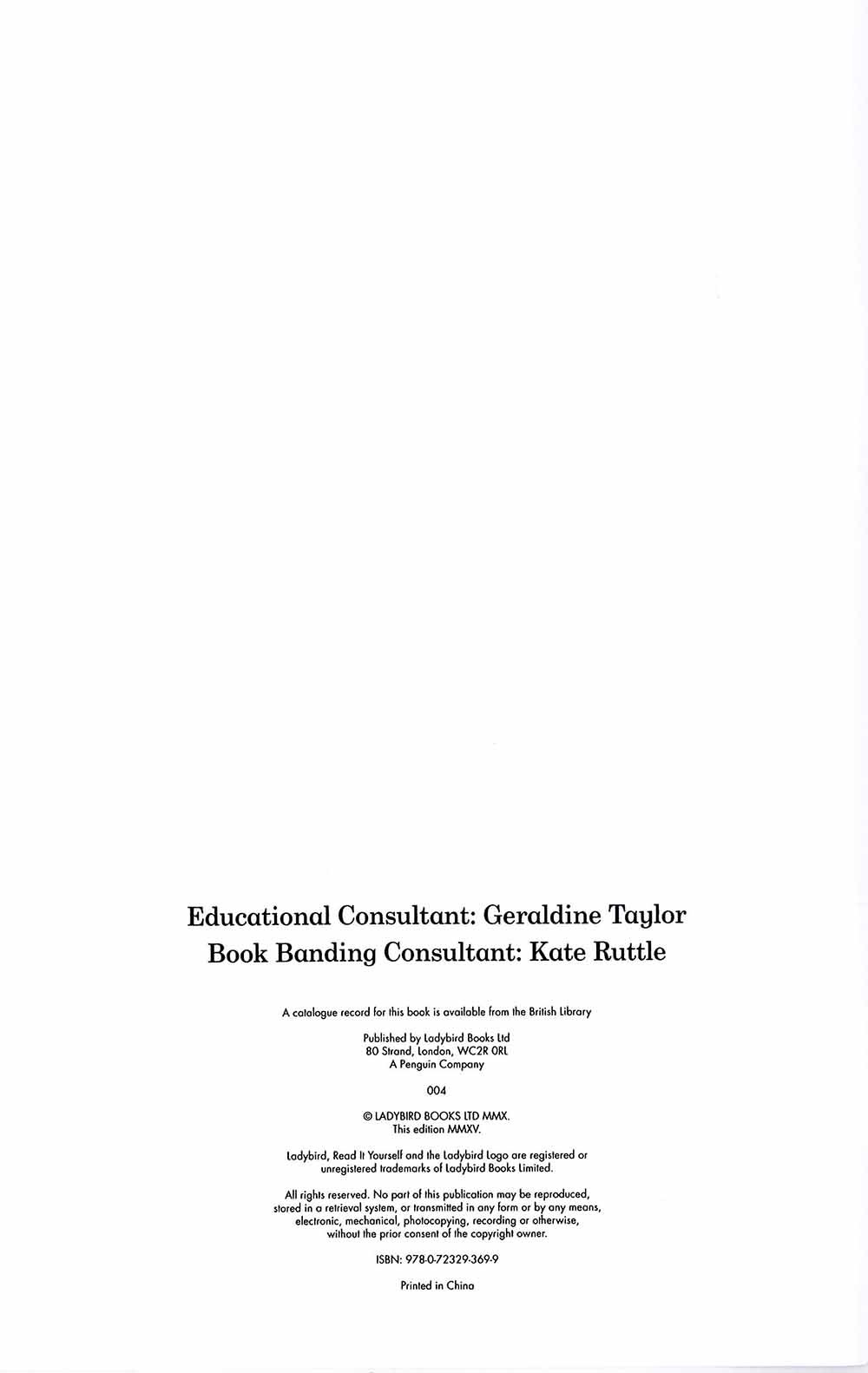 Educational Consultant: Geraldine Taylor
Book Banding Consultant: Kate Ruttle

A catalogue record for this book is available from the British Library

Published by Ladybird Books Ltd
80 Strand, London, WC2R 0RL
A Penguin Company

004

© LADYBIRD BOOKS LTD MMX.
This edition MMXV.

Ladybird, Read It Yourself and the Ladybird Logo are registered or unregistered trademarks of Ladybird Books Limited.

All rights reserved. No part of this publication may be reproduced, stored in a retrieval system, or transmitted in any form or by any means, electronic, mechanical, photocopying, recording or otherwise, without the prior consent of the copyright owner.

ISBN: 978-0-72329-369-9

Printed in China